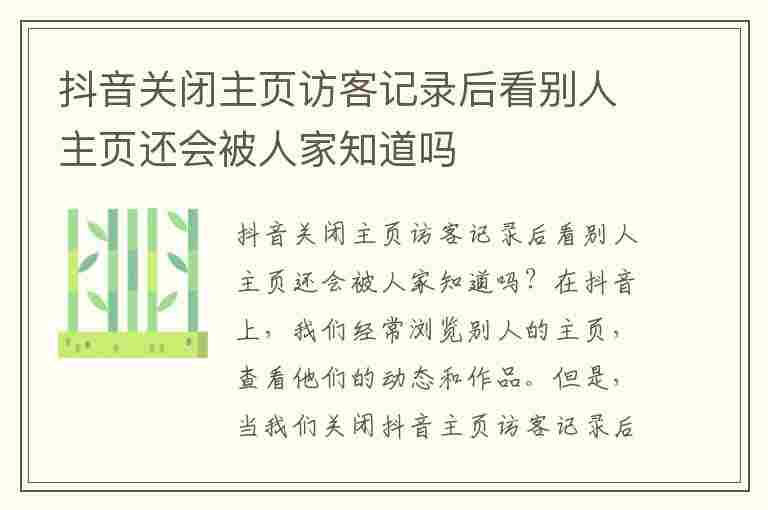 抖音关闭主页访客记录后看别人主页还会被人家知道吗

抖音关闭主页访客记录后看别人主页还会被人家知道吗？在抖音上，我们经常浏览别人的主页，查看他们的动态和作品。但是，当我们关闭抖音主页访客记录后